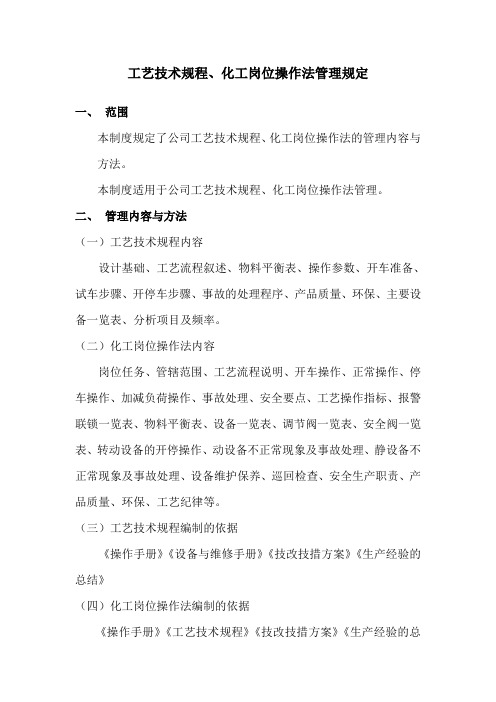 工艺技术规程、化工岗位操作法管理规定

一、 范围

本制度规定了公司工艺技术规程、化工岗位操作法的管理内容与方法。

本制度适用于公司工艺技术规程、化工岗位操作法管理。

二、 管理内容与方法

（一）工艺技术规程内容

设计基础、工艺流程叙述、物料平衡表、操作参数、开车准备、试车步骤、开停车步骤、事故的处理程序、产品质量、环保、主要设备一览表、分析项目及频率。

（二）化工岗位操作法内容

岗位任务、管辖范围、工艺流程说明、开车操作、正常操作、停车操作、加减负荷操作、事故处理、安全要点、工艺操作指标、报警联锁一览表、物料平衡表、设备一览表、调节阀一览表、安全阀一览表、转动设备的开停操作、动设备不正常现象及事故处理、静设备不正常现象及事故处理、设备维护保养、巡回检查、安全生产职责、产品质量、环保、工艺纪律等。

（三）工艺技术规程编制的依据

《操作手册》《设备与维修手册》《技改技措方案》《生产经验的总结》

（四）化工岗位操作法编制的依据

《操作手册》《工艺技术规程》《技改技措方案》《生产经验的总